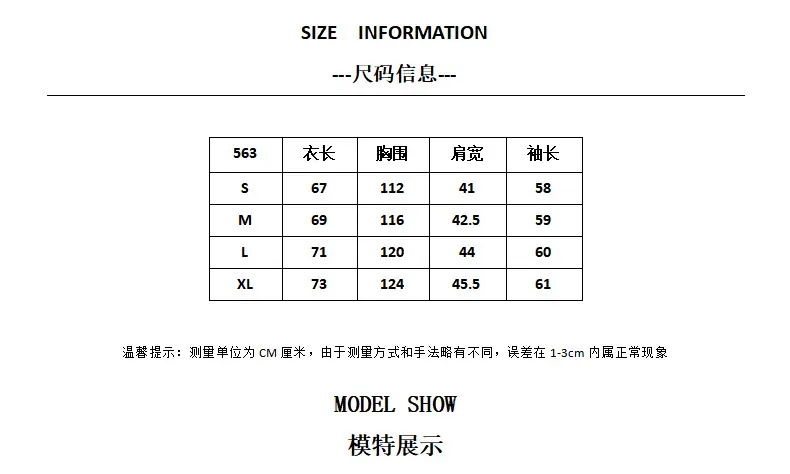 SIZE INFORMATION

---尺码信息---

| 563 | 衣长 | 胸围 | 肩宽 | 袖长 |
|---|---|---|---|---|
| S | 67 | 112 | 41 | 58 |
| M | 69 | 116 | 42.5 | 59 |
| L | 71 | 120 | 44 | 60 |
| XL | 73 | 124 | 45.5 | 61 |

温馨提示：测量单位为CM厘米，由于测量方式和手法略有不同，误差在1-3cm内属正常现象

MODEL SHOW

模特展示